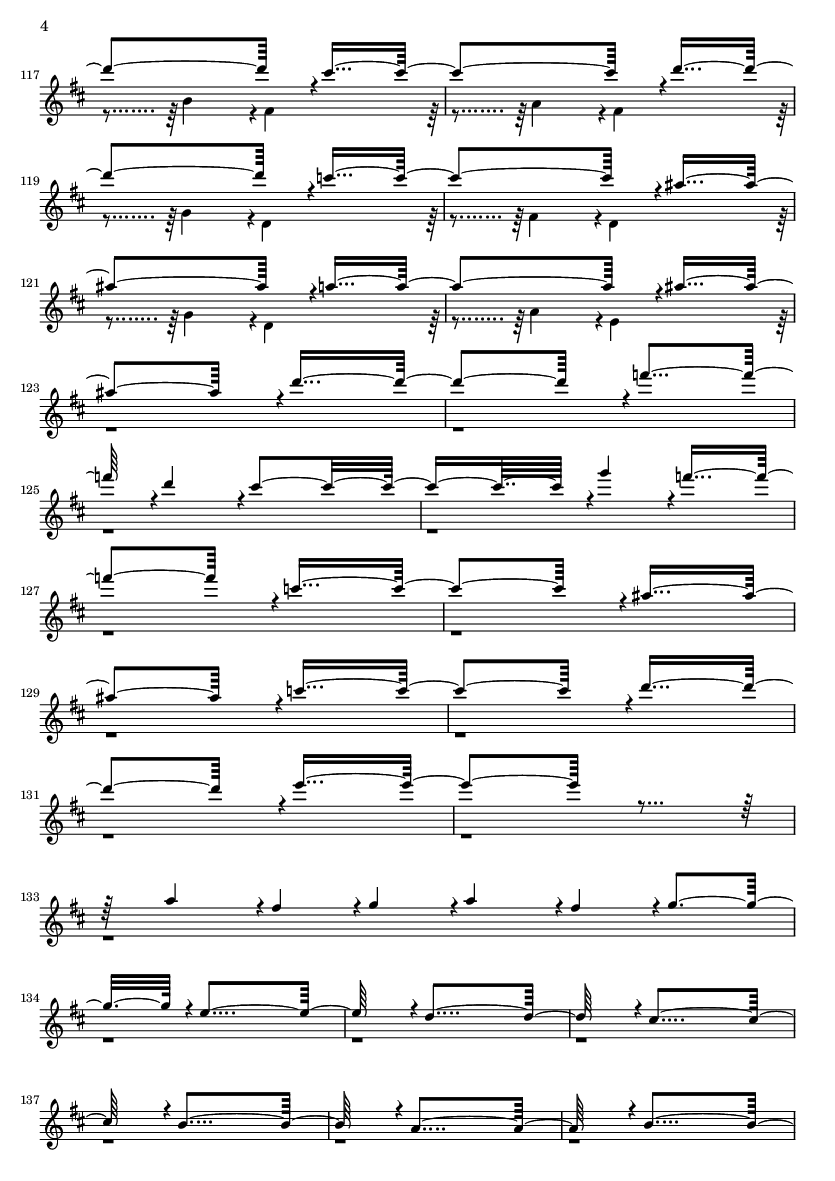 4

117

119

121

123

125

127

129

131

133

134

137